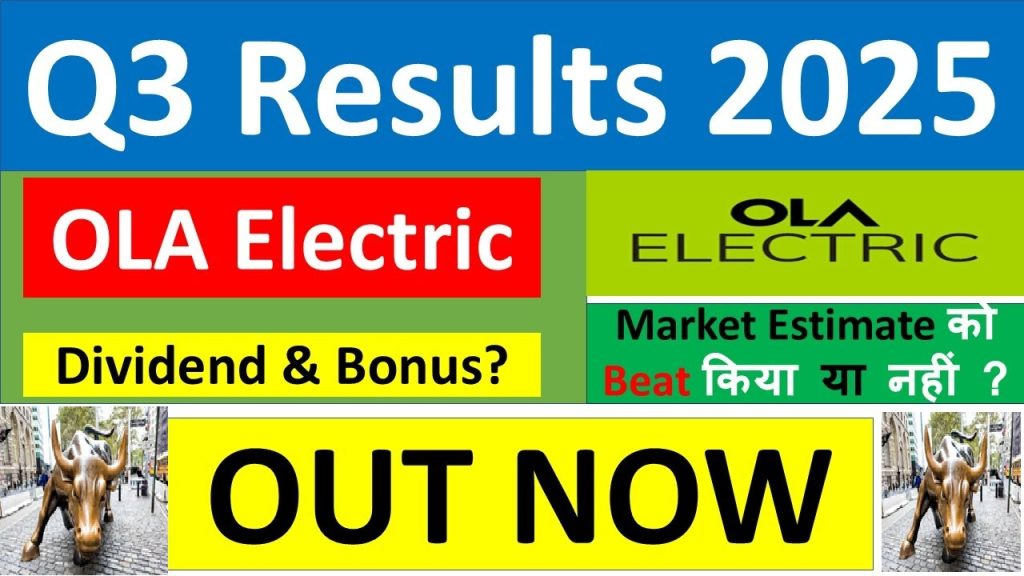 Q3 Results 2025

OLA Electric

Dividend & Bonus?

OLA
ELECTRIC

Market Estimate को Beat किया या नहीं ?

OUT NOW